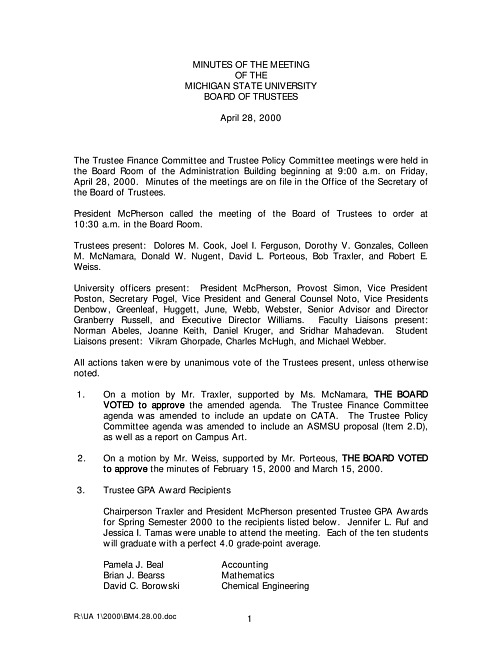 MINUTES OF THE MEETING
OF THE
MICHIGAN STATE UNIVERSITY
BOARD OF TRUSTEES

April 28, 2000

The Trustee Finance Committee and Trustee Policy Committee meetings were held in the Board Room of the Administration Building beginning at 9:00 a.m. on Friday, April 28, 2000. Minutes of the meetings are on file in the Office of the Secretary of the Board of Trustees.

President McPherson called the meeting of the Board of Trustees to order at 10:30 a.m. in the Board Room.

Trustees present: Dolores M. Cook, Joel I. Ferguson, Dorothy V. Gonzales, Colleen M. McNamara, Donald W. Nugent, David L. Porteous, Bob Traxler, and Robert E. Weiss.

University officers present: President McPherson, Provost Simon, Vice President Poston, Secretary Pogel, Vice President and General Counsel Noto, Vice Presidents Denbow, Greenleaf, Huggett, June, Webb, Webster, Senior Advisor and Director Granberry Russell, and Executive Director Williams. Faculty Liaisons present: Norman Abeles, Joanne Keith, Daniel Kruger, and Sridhar Mahadevan. Student Liaisons present: Vikram Ghorpade, Charles McHugh, and Michael Webber.

All actions taken were by unanimous vote of the Trustees present, unless otherwise noted.

1. On a motion by Mr. Traxler, supported by Ms. McNamara, THE BOARD VOTED to approve the amended agenda. The Trustee Finance Committee agenda was amended to include an update on CATA. The Trustee Policy Committee agenda was amended to include an ASMSU proposal (Item 2.D), as well as a report on Campus Art.

2. On a motion by Mr. Weiss, supported by Mr. Porteous, THE BOARD VOTED to approve the minutes of February 15, 2000 and March 15, 2000.

3. Trustee GPA Award Recipients

Chairperson Traxler and President McPherson presented Trustee GPA Awards for Spring Semester 2000 to the recipients listed below. Jennifer L. Ruf and Jessica I. Tamas were unable to attend the meeting. Each of the ten students will graduate with a perfect 4.0 grade-point average.

| | |
|---|---|
| Pamela J. Beal | Accounting |
| Brian J. Bearss | Mathematics |
| David C. Borowski | Chemical Engineering |

R:\UA 1\2000\BM4.28.00.doc

1